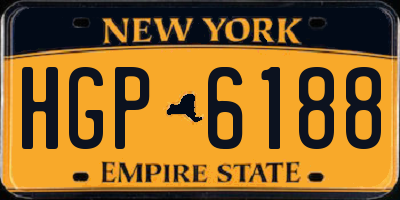 NEW YORK

HGP 6188

EMPIRE STATE